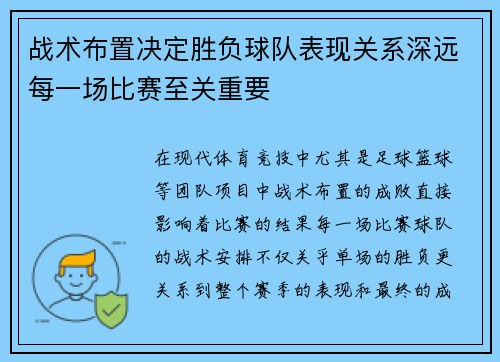 战术布置决定胜负球队表现关系深远每一场比赛至关重要

在现代体育竞技中尤其是足球篮球等团队项目中战术布置的成败直接影响着比赛的结果每一场比赛球队的战术安排不仅关乎单场的胜负更关系到整个赛季的表现和最终的成